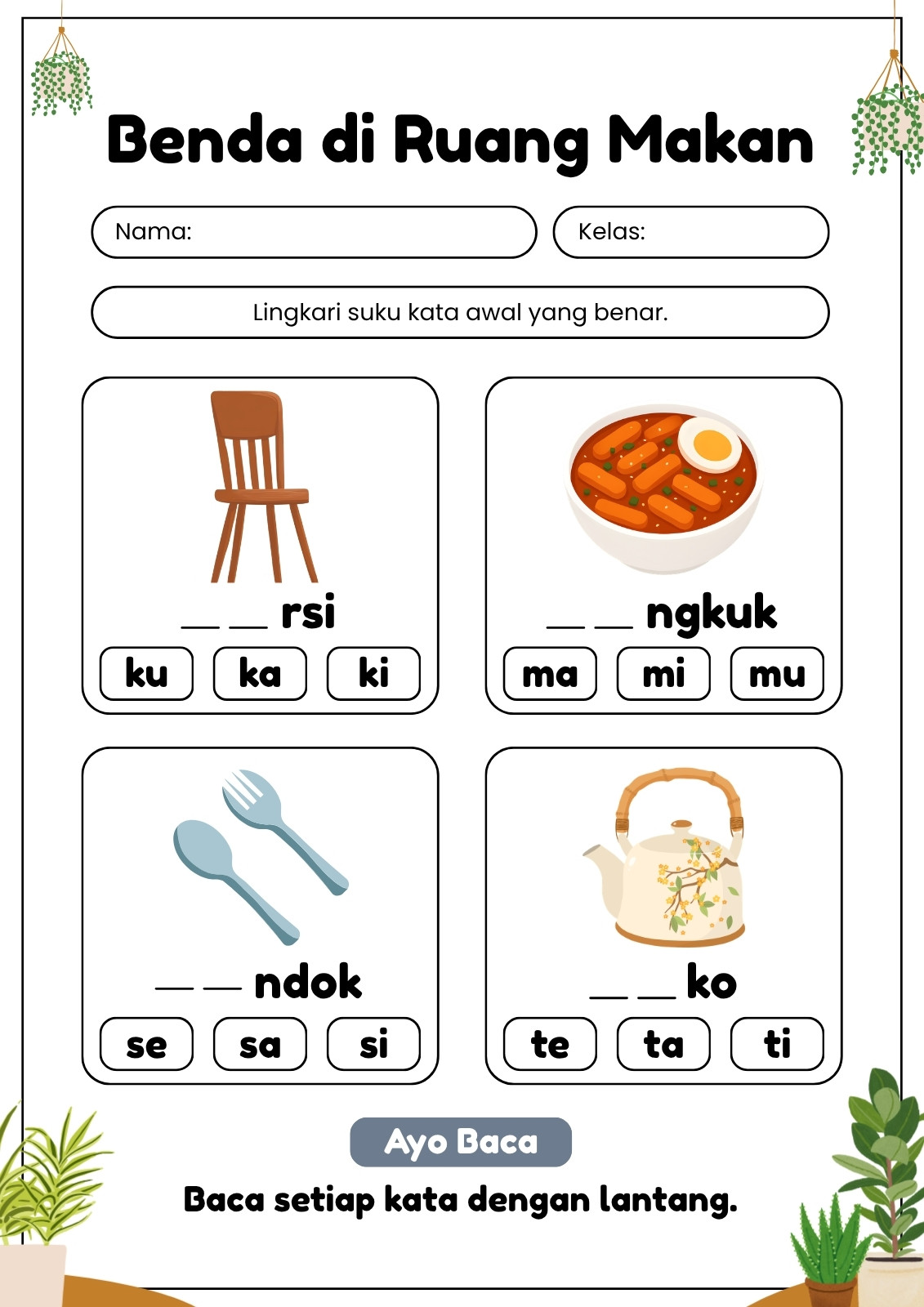 Benda di Ruang Makan

Nama:

Kelas:

Lingkari suku kata awal yang benar.

__ __ rsi

ku ka ki

__ __ ngkuk

ma mi mu

__ __ ndok

se sa si

__ __ ko

te ta ti

Ayo Baca

Baca setiap kata dengan lantang.